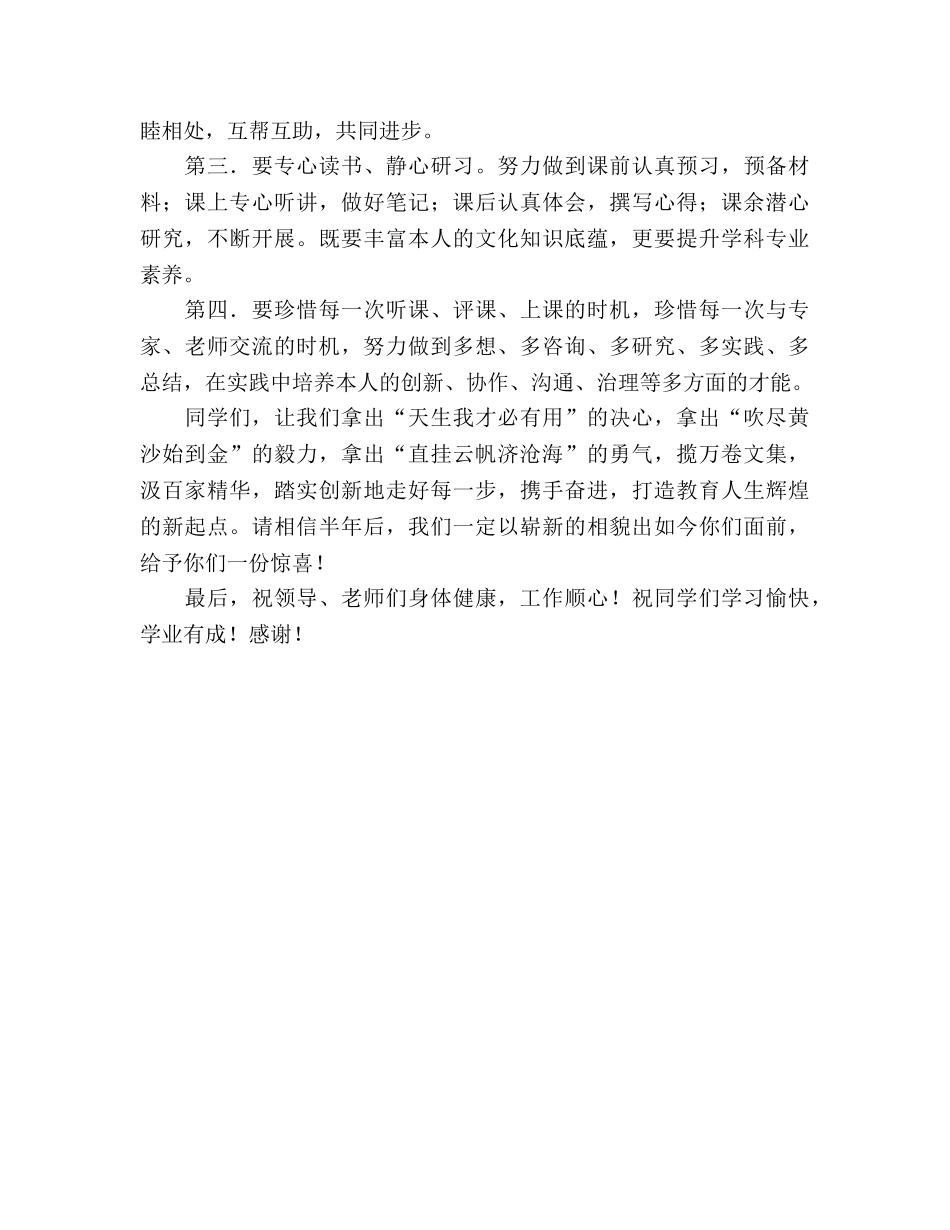 睦相处，互帮互助，共同进步。

第三．要专心读书、静心研习。努力做到课前认真预习，预备材料；课上专心听讲，做好笔记；课后认真体会，撰写心得；课余潜心研究，不断开展。既要丰富本人的文化知识底蕴，更要提升学科专业素养。

第四．要珍惜每一次听课、评课、上课的时机，珍惜每一次与专家、老师交流的时机，努力做到多想、多咨询、多研究、多实践、多总结，在实践中培养本人的创新、协作、沟通、治理等多方面的才能。

同学们，让我们拿出“天生我才必有用”的决心，拿出“吹尽黄沙始到金”的毅力，拿出“直挂云帆济沧海”的勇气，揽万卷文集，汲百家精华，踏实创新地走好每一步，携手奋进，打造教育人生辉煌的新起点。请相信半年后，我们一定以崭新的相貌出如今你们面前，给予你们一份惊喜！

最后，祝领导、老师们身体健康，工作顺心！祝同学们学习愉快，学业有成！感谢！